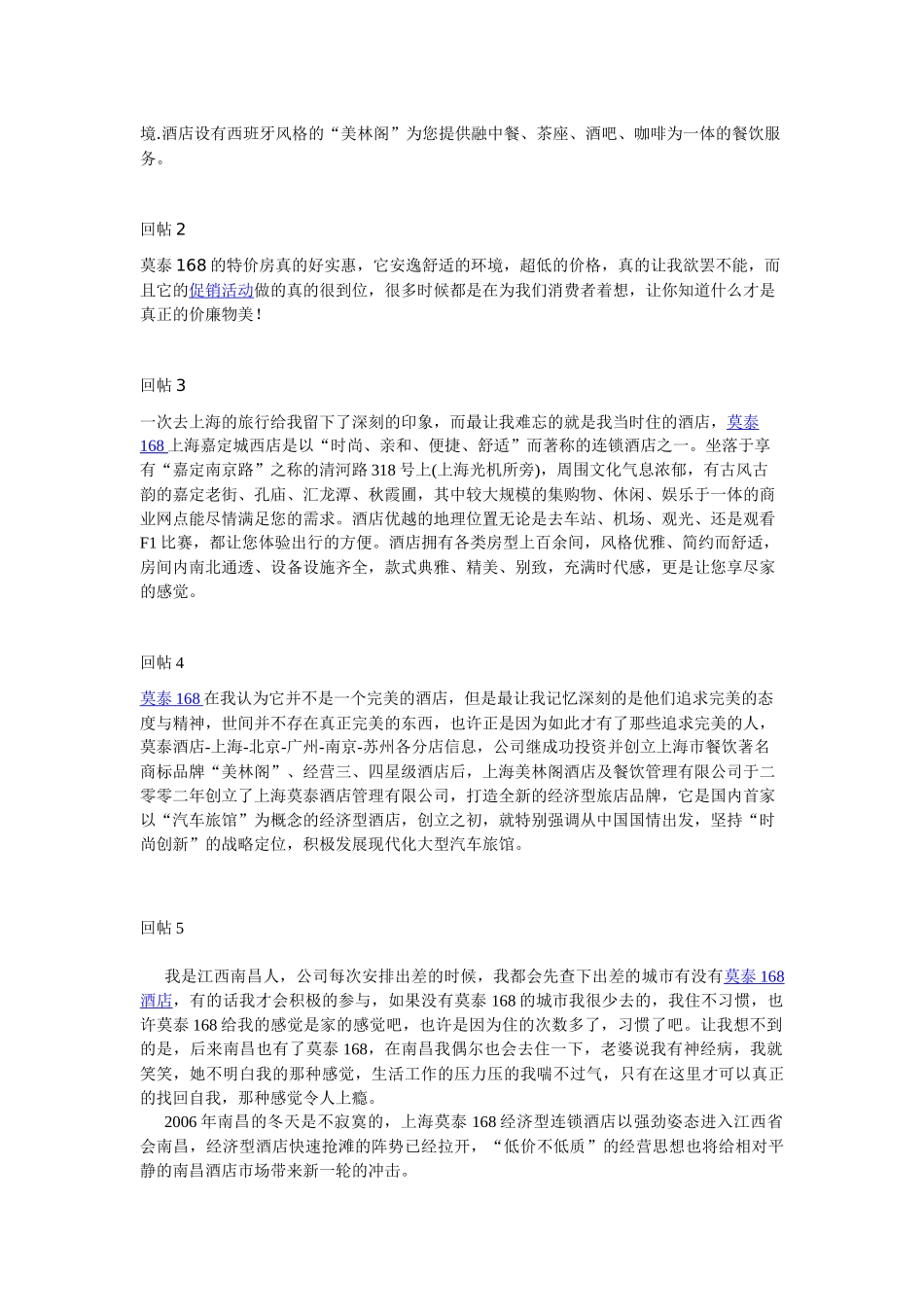 境.酒店设有西班牙风格的“美林阁”为您提供融中餐、茶座、酒吧、咖啡为一体的餐饮服务。

回帖 2

莫泰 168 的特价房真的好实惠，它安逸舒适的环境，超低的价格，真的让我欲罢不能，而且它的促销活动做的真的很到位，很多时候都是在为我们消费者着想，让你知道什么才是真正的价廉物美！

回帖 3

一次去上海的旅行给我留下了深刻的印象，而最让我难忘的就是我当时住的酒店，莫泰 168 上海嘉定城西店是以“时尚、亲和、便捷、舒适”而著称的连锁酒店之一。坐落于享有“嘉定南京路”之称的清河路 318 号上(上海光机所旁)，周围文化气息浓郁，有古风古韵的嘉定老街、孔庙、汇龙潭、秋霞圃，其中较大规模的集购物、休闲、娱乐于一体的商业网点能尽情满足您的需求。酒店优越的地理位置无论是去车站、机场、观光、还是观看 F1 比赛，都让您体验出行的方便。酒店拥有各类房型上百余间，风格优雅、简约而舒适，房间内南北通透、设备设施齐全，款式典雅、精美、别致，充满时代感，更是让您享尽家的感觉。

回帖 4

莫泰 168 在我认为它并不是一个完美的酒店，但是最让我记忆深刻的是他们追求完美的态度与精神，世间并不存在真正完美的东西，也许正是因为如此才有了那些追求完美的人，莫泰酒店-上海-北京-广州-南京-苏州各分店信息，公司继成功投资并创立上海市餐饮著名商标品牌“美林阁”、经营三、四星级酒店后，上海美林阁酒店及餐饮管理有限公司于二零零二年创立了上海莫泰酒店管理有限公司，打造全新的经济型旅店品牌，它是国内首家以“汽车旅馆”为概念的经济型酒店，创立之初，就特别强调从中国国情出发，坚持“时尚创新”的战略定位，积极发展现代化大型汽车旅馆。

回帖 5

我是江西南昌人，公司每次安排出差的时候，我都会先查下出差的城市有没有莫泰 168 酒店，有的话我才会积极的参与，如果没有莫泰 168 的城市我很少去的，我住不习惯，也许莫泰 168 给我的感觉是家的感觉吧，也许是因为住的次数多了，习惯了吧。让我想不到的是，后来南昌也有了莫泰 168，在南昌我偶尔也会去住一下，老婆说我有神经病，我就笑笑，她不明白我的那种感觉，生活工作的压力压的我喘不过气，只有在这里才可以真正的找回自我，那种感觉令人上瘾。

2006 年南昌的冬天是不寂寞的，上海莫泰 168 经济型连锁酒店以强劲姿态进入江西省会南昌，经济型酒店快速抢滩的阵势已经拉开，“低价不低质”的经营思想也将给相对平静的南昌酒店市场带来新一轮的冲击。